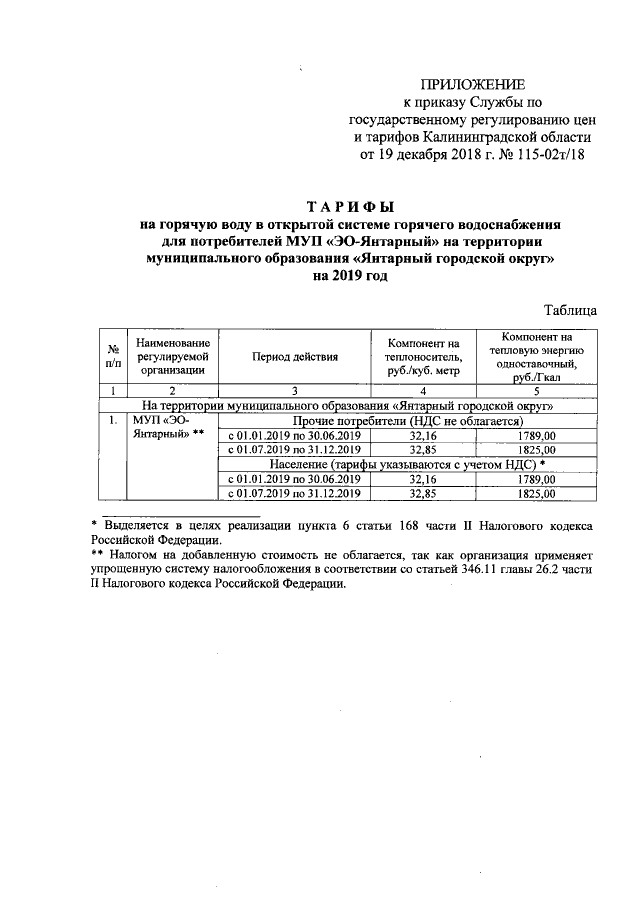 ПРИЛОЖЕНИЕ
к приказу Службы по государственному регулированию цен и тарифов Калининградской области от 19 декабря 2018 г. № 115-02т/18

ТАРИФЫ
на горячую воду в открытой системе горячего водоснабжения для потребителей МУП «ЭО-Янтарный» на территории муниципального образования «Янтарный городской округ»
на 2019 год

Таблица

| № п/п | Наименование регулируемой организации | Период действия | Компонент на теплоноситель, руб./куб. метр | Компонент на тепловую энергию одноставочный, руб./Гкал |
|---|---|---|---|---|
| 1 | 2 | 3 | 4 | 5 |
| На территории муниципального образования «Янтарный городской округ» | | | | |
| 1. | МУП «ЭО-Янтарный» ** | Прочие потребители (НДС не облагается) | | |
| | | с 01.01.2019 по 30.06.2019 | 32,16 | 1789,00 |
| | | с 01.07.2019 по 31.12.2019 | 32,85 | 1825,00 |
| | | Население (тарифы указываются с учетом НДС) * | | |
| | | с 01.01.2019 по 30.06.2019 | 32,16 | 1789,00 |
| | | с 01.07.2019 по 31.12.2019 | 32,85 | 1825,00 |

* Выделяется в целях реализации пункта 6 статьи 168 части II Налогового кодекса Российской Федерации.
** Налогом на добавленную стоимость не облагается, так как организация применяет упрощенную систему налогообложения в соответствии со статьей 346.11 главы 26.2 части II Налогового кодекса Российской Федерации.